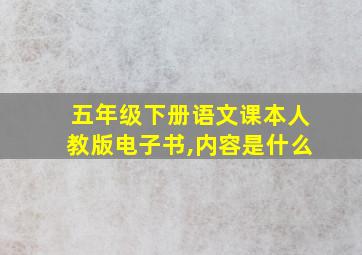 五年级下册语文课本人教版电子书,内容是什么